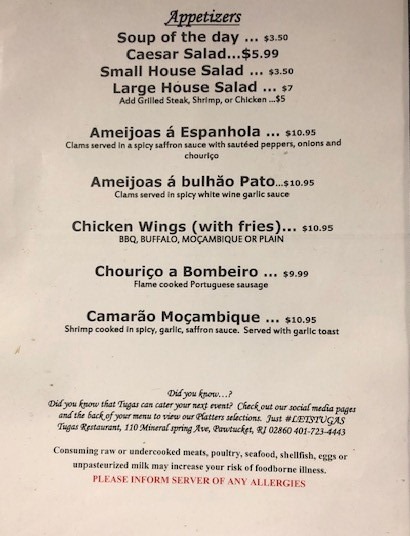 Appetizers

Soup of the day ... $3.50

Caesar Salad...$5.99

Small House Salad ... $3.50

Large House Salad ... $7

Add Grilled Steak, Shrimp, or Chicken ...$5

Ameijoas á Espanhola ... $10.95

Clams served in a spicy saffron sauce with sautéed peppers, onions and chouriço

Ameijoas á bulhão Pato...$10.95

Clams served in spicy white wine garlic sauce

Chicken Wings (with fries)... $10.95

BBQ, BUFFALO, MOÇAMBIQUE OR PLAIN

Chouriço a Bombeiro ... $9.99

Flame cooked Portuguese sausage

Camarão Moçambique ... $10.95

Shrimp cooked in spicy, garlic, saffron sauce. Served with garlic toast

Did you know...?

Did you know that Tugas can cater your next event? Check out our social media pages and the back of your menu to view our Platters selections. Just #LETSTUGAS

Tugas Restaurant, 110 Mineral spring Ave, Pawtucket, RI 02860 401-723-4443

Consuming raw or undercooked meats, poultry, seafood, shellfish, eggs or unpasteurized milk may increase your risk of foodborne illness.

PLEASE INFORM SERVER OF ANY ALLERGIES